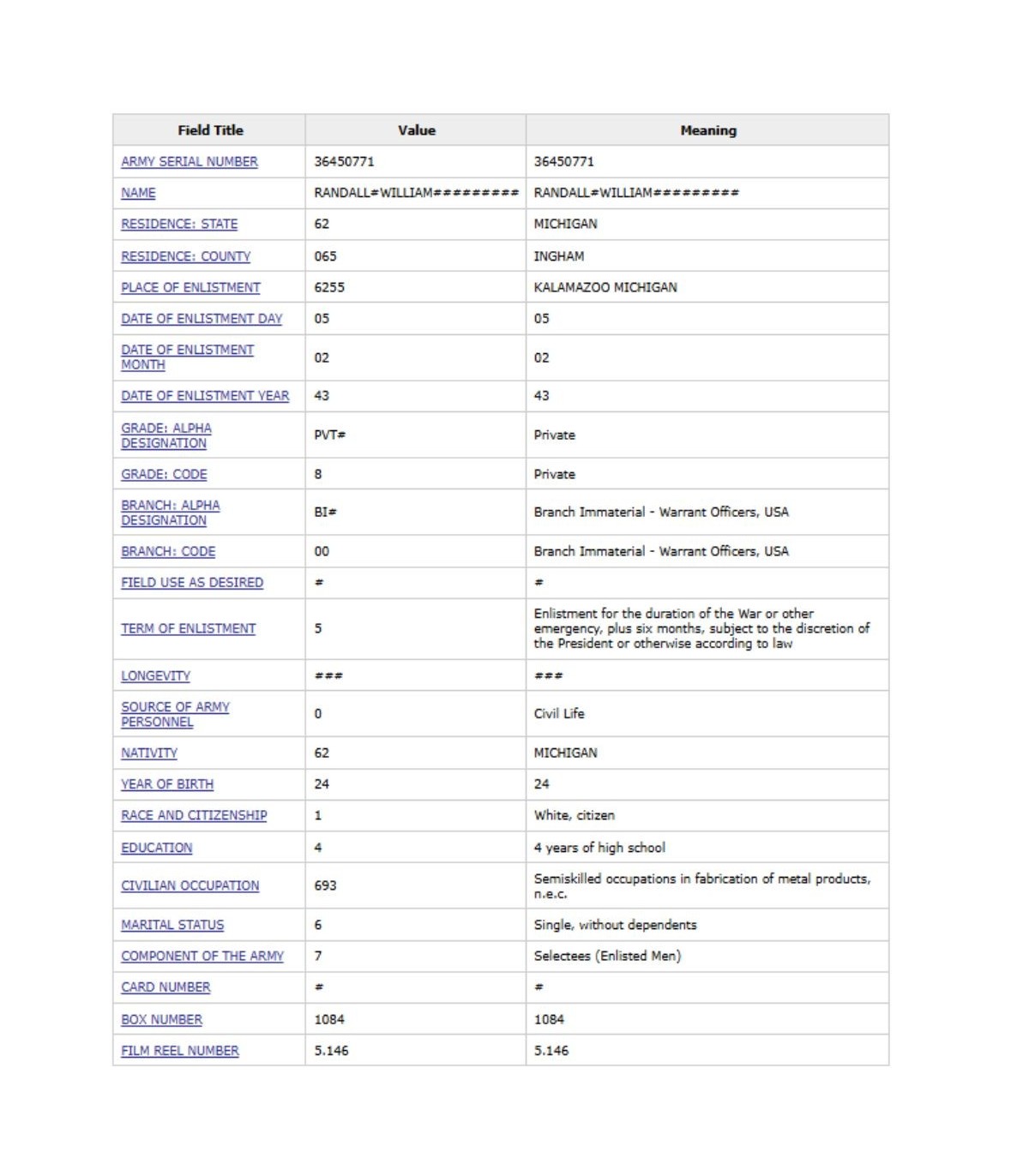 | Field Title | Value | Meaning |
|---|---|---|
| ARMY SERIAL NUMBER | 36450771 | 36450771 |
| NAME | RANDALL#WILLIAM######### | RANDALL#WILLIAM######### |
| RESIDENCE: STATE | 62 | MICHIGAN |
| RESIDENCE: COUNTY | 065 | INGHAM |
| PLACE OF ENLISTMENT | 6255 | KALAMAZOO MICHIGAN |
| DATE OF ENLISTMENT DAY | 05 | 05 |
| DATE OF ENLISTMENT MONTH | 02 | 02 |
| DATE OF ENLISTMENT YEAR | 43 | 43 |
| GRADE: ALPHA DESIGNATION | PVT# | Private |
| GRADE: CODE | 8 | Private |
| BRANCH: ALPHA DESIGNATION | BI# | Branch Immaterial - Warrant Officers, USA |
| BRANCH: CODE | 00 | Branch Immaterial - Warrant Officers, USA |
| FIELD USE AS DESIRED | # | # |
| TERM OF ENLISTMENT | 5 | Enlistment for the duration of the War or other emergency, plus six months, subject to the discretion of the President or otherwise according to law |
| LONGEVITY | ### | ### |
| SOURCE OF ARMY PERSONNEL | 0 | Civil Life |
| NATIVITY | 62 | MICHIGAN |
| YEAR OF BIRTH | 24 | 24 |
| RACE AND CITIZENSHIP | 1 | White, citizen |
| EDUCATION | 4 | 4 years of high school |
| CIVILIAN OCCUPATION | 693 | Semiskilled occupations in fabrication of metal products, n.e.c. |
| MARITAL STATUS | 6 | Single, without dependents |
| COMPONENT OF THE ARMY | 7 | Selectees (Enlisted Men) |
| CARD NUMBER | # | # |
| BOX NUMBER | 1084 | 1084 |
| FILM REEL NUMBER | 5.146 | 5.146 |